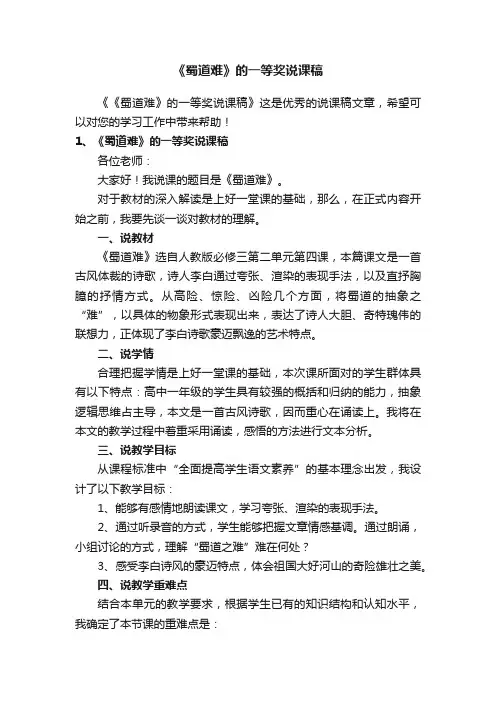 《蜀道难》的一等奖说课稿

《《蜀道难》的一等奖说课稿》这是优秀的说课稿文章，希望可以对您的学习工作中带来帮助！

1、《蜀道难》的一等奖说课稿

各位老师：

大家好！我说课的题目是《蜀道难》。

对于教材的深入解读是上好一堂课的基础，那么，在正式内容开始之前，我要先谈一谈对教材的理解。

一、说教材

《蜀道难》选自人教版必修三第二单元第四课，本篇课文是一首古风体裁的诗歌，诗人李白通过夸张、渲染的表现手法，以及直抒胸臆的抒情方式。从高险、惊险、凶险几个方面，将蜀道的抽象之“难”，以具体的物象形式表现出来，表达了诗人大胆、奇特瑰伟的联想力，正体现了李白诗歌豪迈飘逸的艺术特点。

二、说学情

合理把握学情是上好一堂课的基础，本次课所面对的学生群体具有以下特点：高中一年级的学生具有较强的概括和归纳的能力，抽象逻辑思维占主导，本文是一首古风诗歌，因而重心在诵读上。我将在本文的教学过程中着重采用诵读，感悟的方法进行文本分析。

三、说教学目标

从课程标准中“全面提高学生语文素养”的基本理念出发，我设计了以下教学目标：

1、能够有感情地朗读课文，学习夸张、渲染的表现手法。

2、通过听录音的方式，学生能够把握文章情感基调。通过朗诵，小组讨论的方式，理解“蜀道之难”难在何处？

3、感受李白诗风的豪迈特点，体会祖国大好河山的奇险雄壮之美。

四、说教学重难点

结合本单元的教学要求，根据学生已有的知识结构和认知水平，我确定了本节课的重难点是：